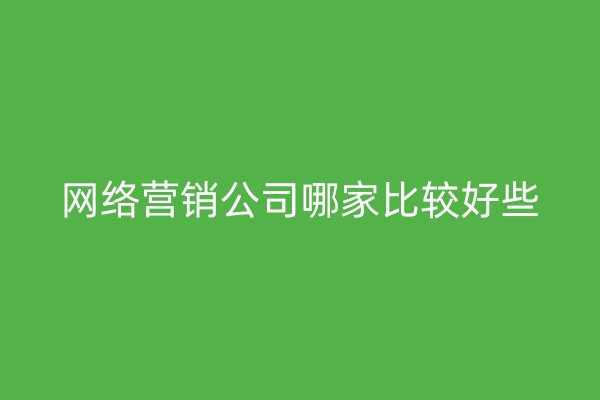 网络营销公司哪家比较好些